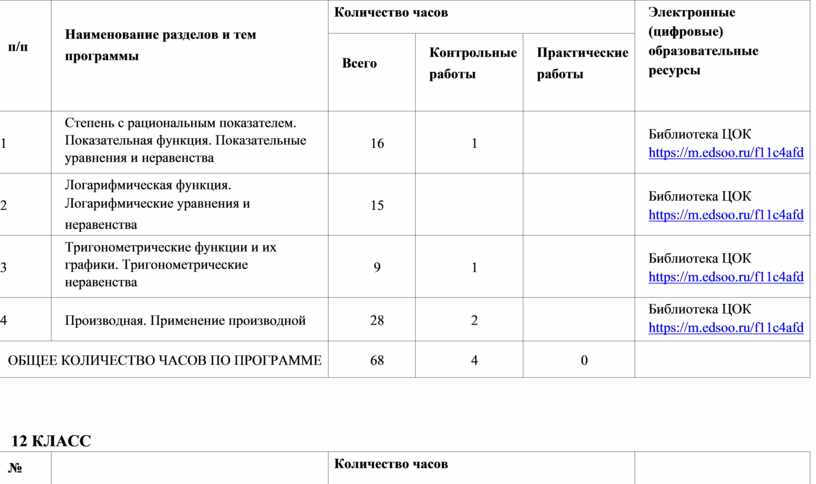 | п/п | Наименование разделов и тем программы | Количество часов | | | Электронные (цифровые) образовательные ресурсы |
|---|---|---|---|---|---|
| | | Всего | Контрольные работы | Практические работы | |
| 1 | Степень с рациональным показателем. Показательная функция. Показательные уравнения и неравенства | 16 | 1 | | Библиотека ЦОК https://m.edsoo.ru/f11c4afd |
| 2 | Логарифмическая функция. Логарифмические уравнения и неравенства | 15 | | | Библиотека ЦОК https://m.edsoo.ru/f11c4afd |
| 3 | Тригонометрические функции и их графики. Тригонометрические неравенства | 9 | 1 | | Библиотека ЦОК https://m.edsoo.ru/f11c4afd |
| 4 | Производная. Применение производной | 28 | 2 | | Библиотека ЦОК https://m.edsoo.ru/f11c4afd |
| ОБЩЕЕ КОЛИЧЕСТВО ЧАСОВ ПО ПРОГРАММЕ | | 68 | 4 | 0 | |

12 КЛАСС

| № | | Количество часов | |
|---|---|---|---|